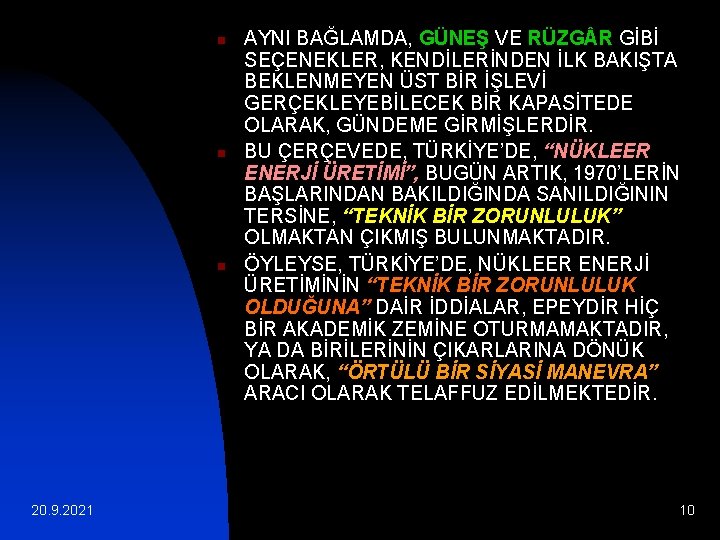 AYNI BAĞLAMDA, GÜNEŞ VE RÜZGÂR GİBİ SEÇENEKLER, KENDİLERİNDEN İLK BAKIŞTA BEKLENMEYEN ÜST BİR İŞLEVİ GERÇEKLEYEBİLECEK BİR KAPASİTEDE OLARAK, GÜNDEME GİRMİŞLERDİR.

BU ÇERÇEVEDE, TÜRKİYE'DE, "NÜKLEER ENERJİ ÜRETİMİ", BUGÜN ARTIK, 1970'LERİN BAŞLARINDAN BAKILDIĞINDA SANILDIĞININ TERSİNE, "TEKNİK BİR ZORUNLULUK" OLMAKTAN ÇIKMIŞ BULUNMAKTADIR.

ÖYLEYSE, TÜRKİYE'DE, NÜKLEER ENERJİ ÜRETİMİNİN "TEKNİK BİR ZORUNLULUK OLDUĞUNA" DAİR İDDİALAR, EPEYDİR HİÇ BİR AKADEMİK ZEMİNE OTURMAMAKTADIR, YA DA BİRİLERİNİN ÇIKARLARINA DÖNÜK OLARAK, "ÖRTÜLÜ BİR SİYASİ MANEVRA" ARACI OLARAK TELAFFUZ EDİLMEKTEDİR.

20.9.2021

10